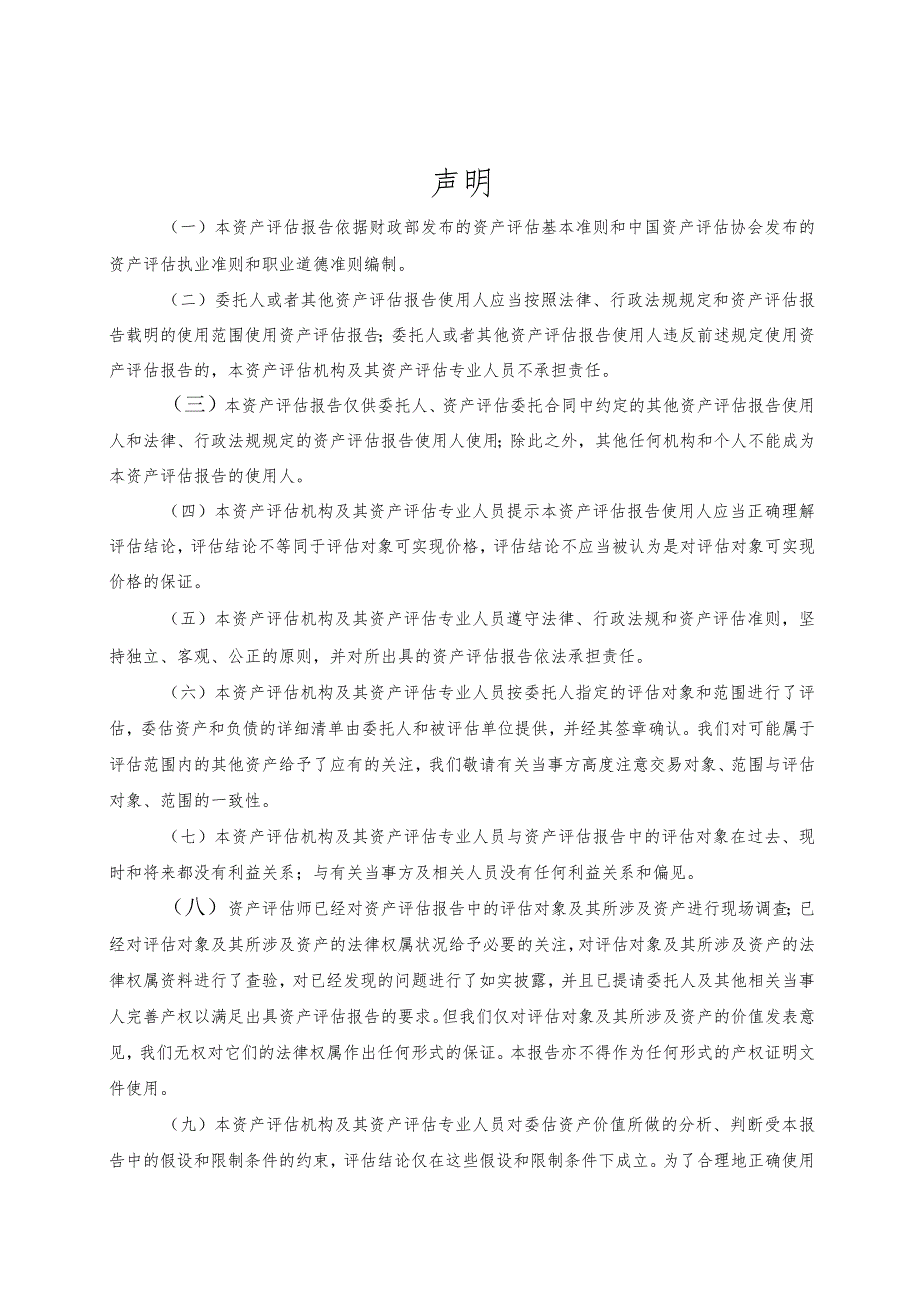 声明

（一）本资产评估报告依据财政部发布的资产评估基本准则和中国资产评估协会发布的资产评估执业准则和职业道德准则编制。

（二）委托人或者其他资产评估报告使用人应当按照法律、行政法规规定和资产评估报告载明的使用范围使用资产评估报告；委托人或者其他资产评估报告使用人违反前述规定使用资产评估报告的，本资产评估机构及其资产评估专业人员不承担责任。

（三）本资产评估报告仅供委托人、资产评估委托合同中约定的其他资产评估报告使用人和法律、行政法规规定的资产评估报告使用人使用；除此之外，其他任何机构和个人不能成为本资产评估报告的使用人。

（四）本资产评估机构及其资产评估专业人员提示本资产评估报告使用人应当正确理解评估结论，评估结论不等同于评估对象可实现价格，评估结论不应当被认为是对评估对象可实现价格的保证。

（五）本资产评估机构及其资产评估专业人员遵守法律、行政法规和资产评估准则，坚持独立、客观、公正的原则，并对所出具的资产评估报告依法承担责任。

（六）本资产评估机构及其资产评估专业人员按委托人指定的评估对象和范围进行了评估，委估资产和负债的详细清单由委托人和被评估单位提供，并经其签章确认。我们对可能属于评估范围内的其他资产给予了应有的关注，我们敬请有关当事方高度注意交易对象、范围与评估对象、范围的一致性。

（七）本资产评估机构及其资产评估专业人员与资产评估报告中的评估对象在过去、现时和将来都没有利益关系；与有关当事方及相关人员没有任何利益关系和偏见。

（八）资产评估师已经对资产评估报告中的评估对象及其所涉及资产进行现场调查；已经对评估对象及其所涉及资产的法律权属状况给予必要的关注，对评估对象及其所涉及资产的法律权属资料进行了查验，对已经发现的问题进行了如实披露，并且已提请委托人及其他相关当事人完善产权以满足出具资产评估报告的要求。但我们仅对评估对象及其所涉及资产的价值发表意见，我们无权对它们的法律权属作出任何形式的保证。本报告亦不得作为任何形式的产权证明文件使用。

（九）本资产评估机构及其资产评估专业人员对委估资产价值所做的分析、判断受本报告中的假设和限制条件的约束，评估结论仅在这些假设和限制条件下成立。为了合理地正确使用